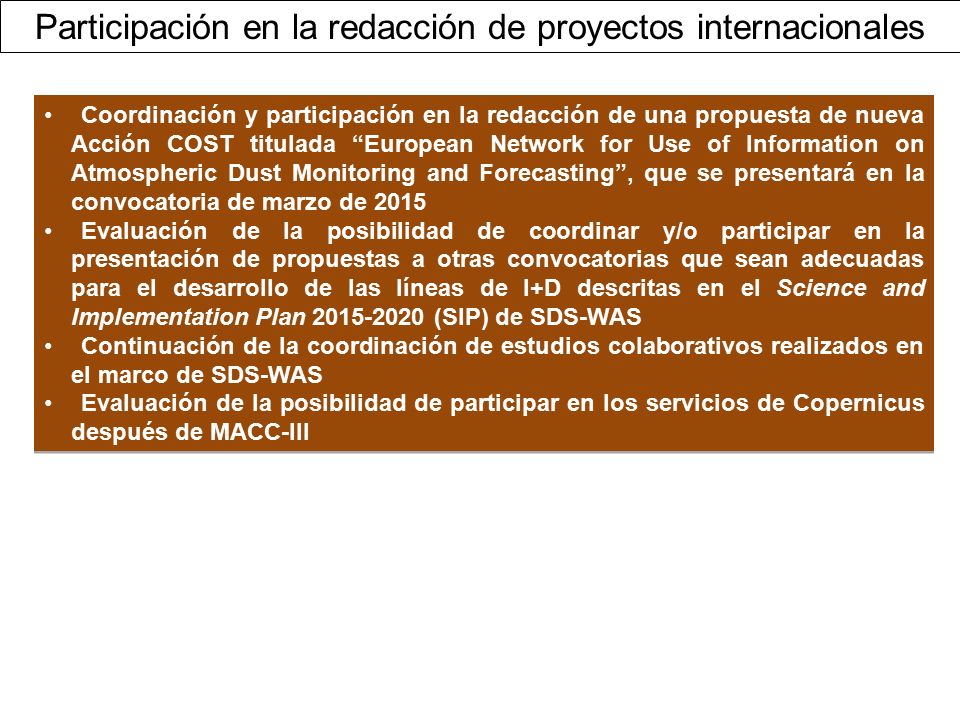 Participación en la redacción de proyectos internacionales

• Coordinación y participación en la redacción de una propuesta de nueva Acción COST titulada “European Network for Use of Information on Atmospheric Dust Monitoring and Forecasting”, que se presentará en la convocatoria de marzo de 2015
• Evaluación de la posibilidad de coordinar y/o participar en la presentación de propuestas a otras convocatorias que sean adecuadas para el desarrollo de las líneas de I+D descritas en el Science and Implementation Plan 2015-2020 (SIP) de SDS-WAS
• Continuación de la coordinación de estudios colaborativos realizados en el marco de SDS-WAS
• Evaluación de la posibilidad de participar en los servicios de Copernicus después de MACC-III